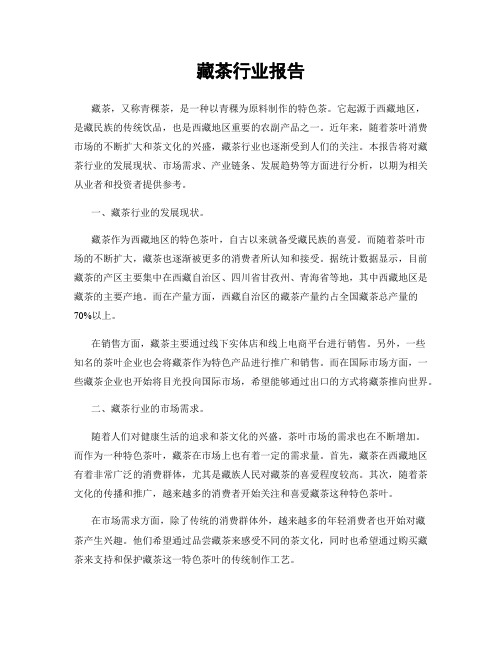 藏茶行业报告

藏茶，又称青稞茶，是一种以青稞为原料制作的特色茶。它起源于西藏地区，是藏民族的传统饮品，也是西藏地区重要的农副产品之一。近年来，随着茶叶消费市场的不断扩大和茶文化的兴盛，藏茶行业也逐渐受到人们的关注。本报告将对藏茶行业的发展现状、市场需求、产业链条、发展趋势等方面进行分析，以期为相关从业者和投资者提供参考。

一、藏茶行业的发展现状。

藏茶作为西藏地区的特色茶叶，自古以来就备受藏民族的喜爱。而随着茶叶市场的不断扩大，藏茶也逐渐被更多的消费者所认知和接受。据统计数据显示，目前藏茶的产区主要集中在西藏自治区、四川省甘孜州、青海省等地，其中西藏地区是藏茶的主要产地。而在产量方面，西藏自治区的藏茶产量约占全国藏茶总产量的70%以上。

在销售方面，藏茶主要通过线下实体店和线上电商平台进行销售。另外，一些知名的茶叶企业也会将藏茶作为特色产品进行推广和销售。而在国际市场方面，一些藏茶企业也开始将目光投向国际市场，希望能够通过出口的方式将藏茶推向世界。

二、藏茶行业的市场需求。

随着人们对健康生活的追求和茶文化的兴盛，茶叶市场的需求也在不断增加。而作为一种特色茶叶，藏茶在市场上也有着一定的需求量。首先，藏茶在西藏地区有着非常广泛的消费群体，尤其是藏族人民对藏茶的喜爱程度较高。其次，随着茶文化的传播和推广，越来越多的消费者开始关注和喜爱藏茶这种特色茶叶。

在市场需求方面，除了传统的消费群体外，越来越多的年轻消费者也开始对藏茶产生兴趣。他们希望通过品尝藏茶来感受不同的茶文化，同时也希望通过购买藏茶来支持和保护藏茶这一特色茶叶的传统制作工艺。